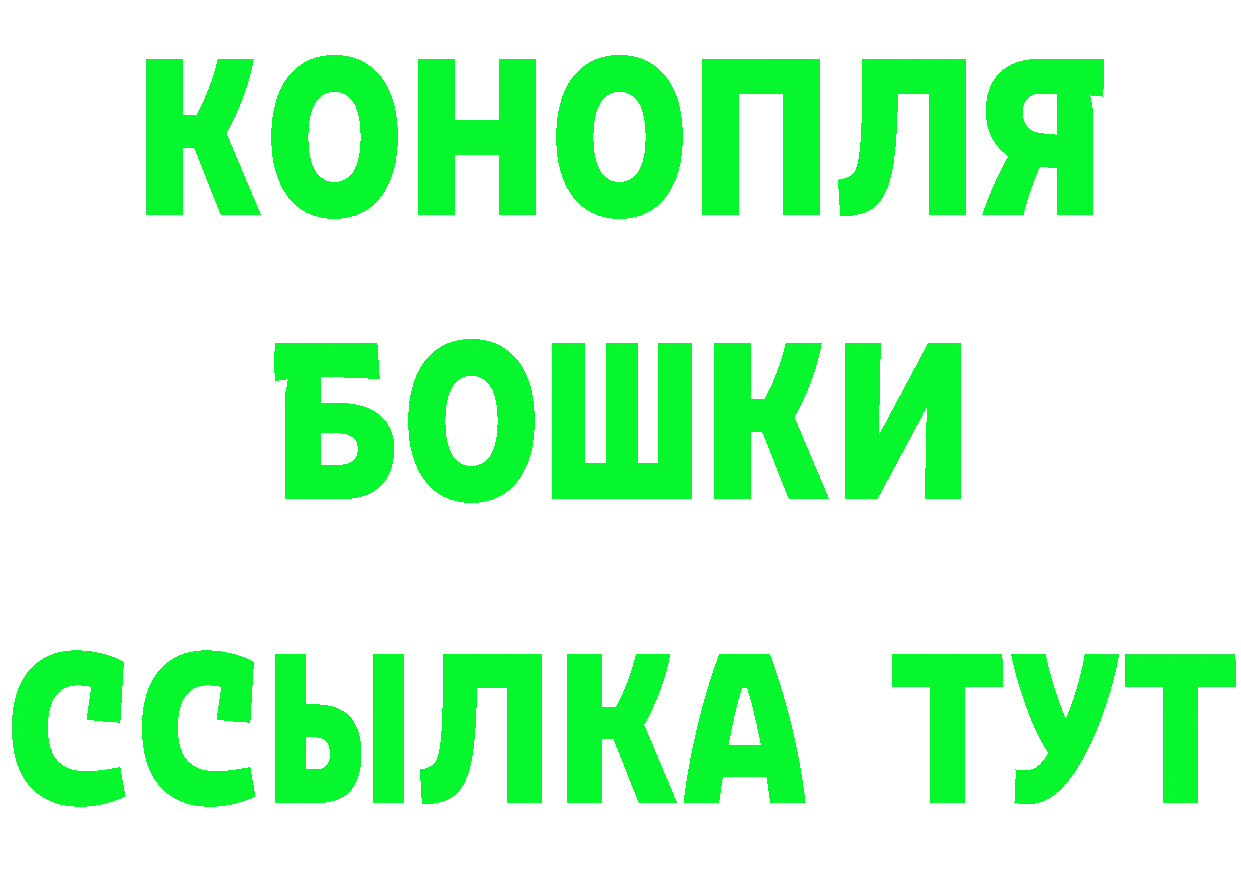 КОНОПЛЯ
БОШКИ
ССЫЛКА ТУТ